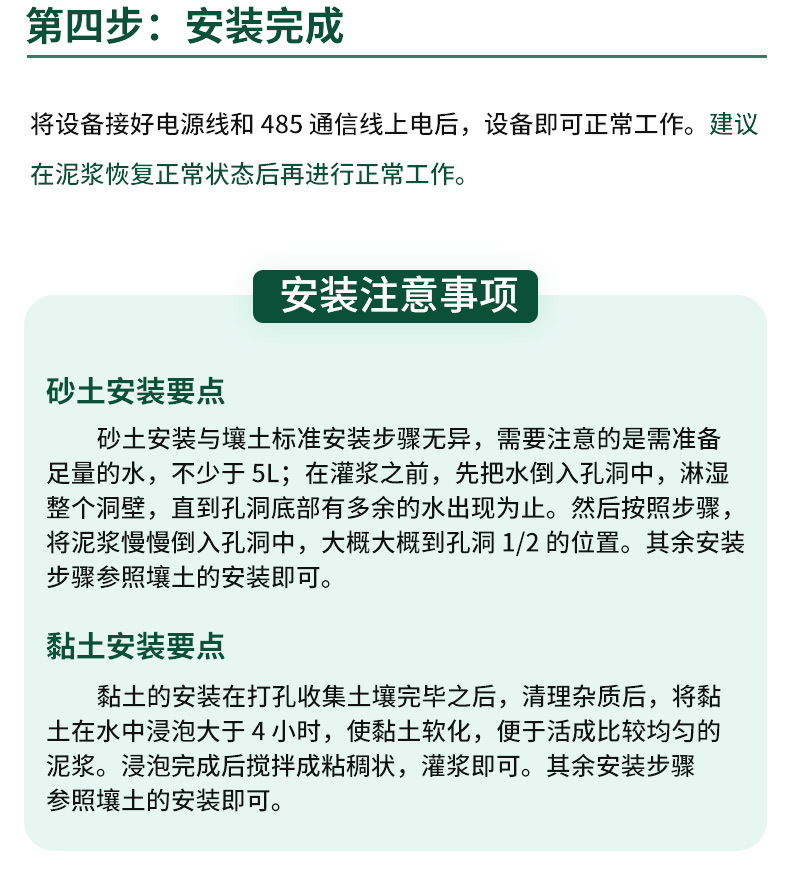 第四步：安装完成

将设备接好电源线和 485 通信线上电后，设备即可正常工作。建议在泥浆恢复正常状态后再进行正常工作。

安装注意事项

砂土安装要点

砂土安装与壤土标准安装步骤无异，需要注意的是需准备足量的水，不少于 5L；在灌浆之前，先把水倒入孔洞中，淋湿整个洞壁，直到孔洞底部有多余的水出现为止。然后按照步骤，将泥浆慢慢倒入孔洞中，大概大概到孔洞 1/2 的位置。其余安装步骤参照壤土的安装即可。

黏土安装要点

黏土的安装在打孔收集土壤完毕之后，清理杂质后，将黏土在水中浸泡大于 4 小时，使黏土软化，便于活成比较均匀的泥浆。浸泡完成后搅拌成粘稠状，灌浆即可。其余安装步骤参照壤土的安装即可。